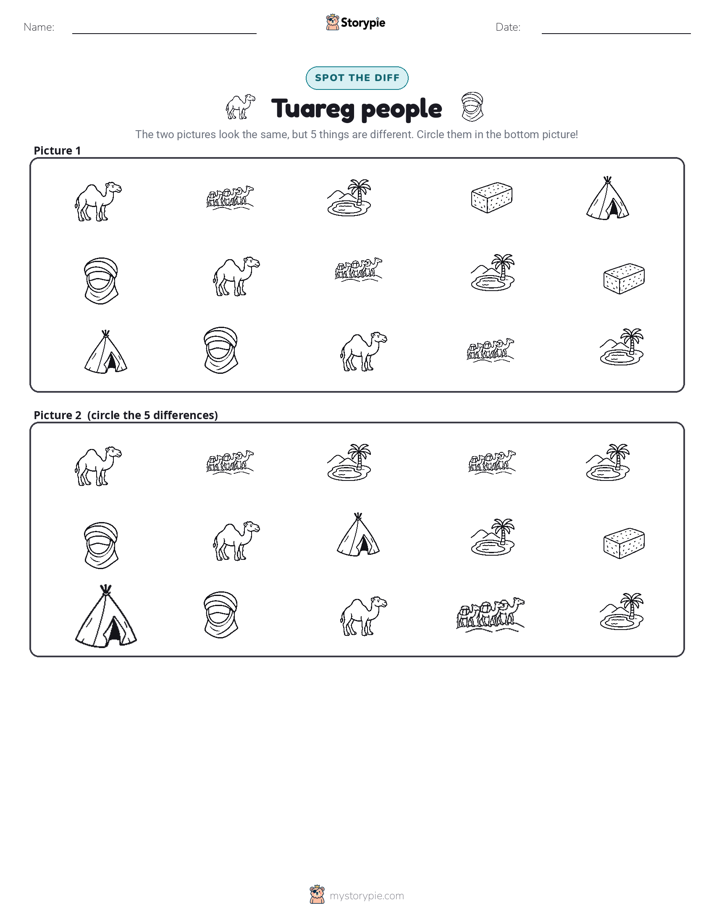 Name: ____ Storypie Date: ____

SPOT THE DIFF

Tuareg people

The two pictures look the same, but 5 things are different. Circle them in the bottom picture!

Picture 1

Picture 2 (circle the 5 differences)

mystorypie.com